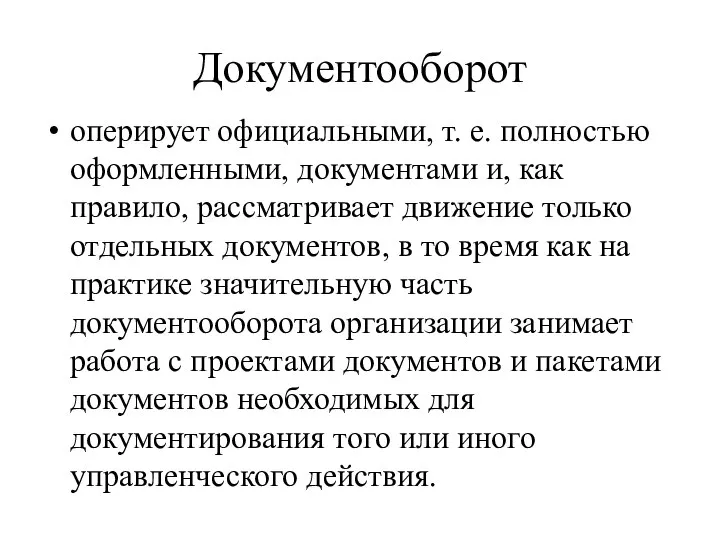 Документооборот

• оперирует официальными, т. е. полностью оформленными, документами и, как правило, рассматривает движение только отдельных документов, в то время как на практике значительную часть документооборота организации занимает работа с проектами документов и пакетами документов необходимых для документирования того или иного управленческого действия.